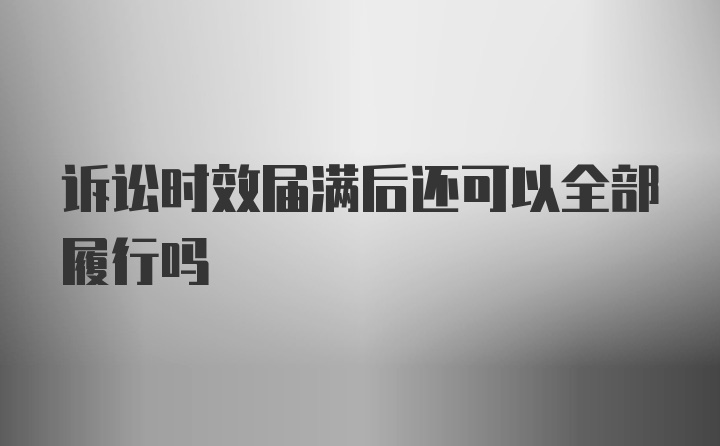 诉讼时效届满后还可以全部履行吗